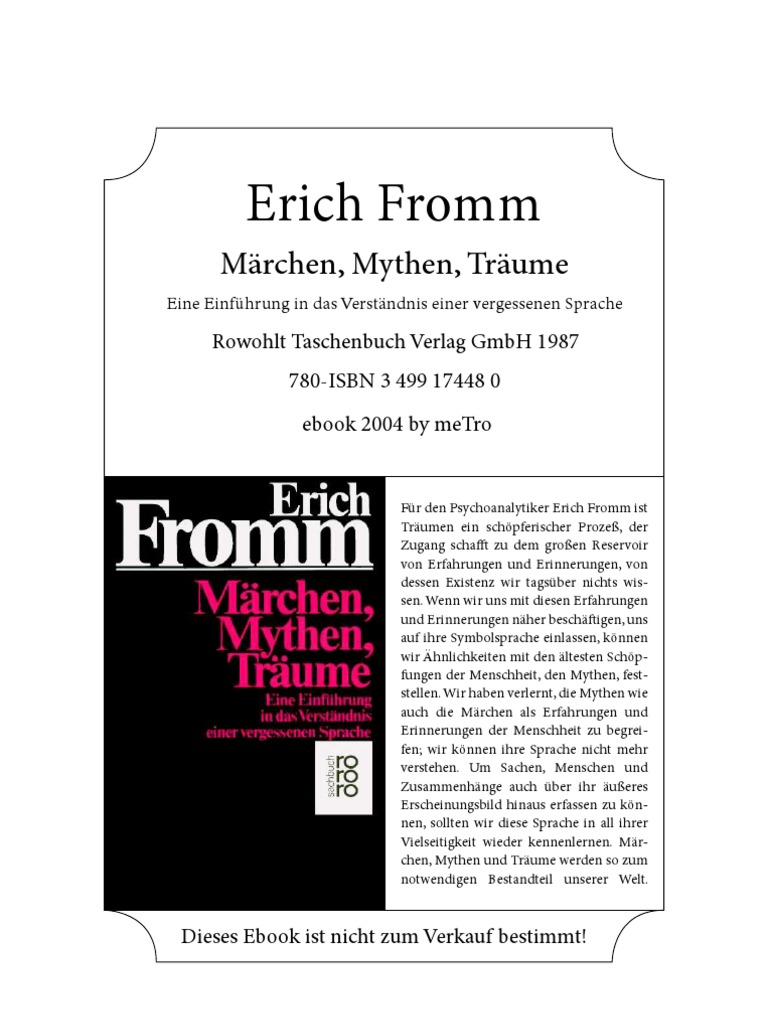 Erich Fromm

Märchen, Mythen, Träume

Eine Einführung in das Verständnis einer vergessenen Sprache

Rowohlt Taschenbuch Verlag GmbH 1987

780-ISBN 3 499 17448 0

ebook 2004 by meTro

Erich Fromm

Märchen, Mythen, Träume

Eine Einführung in das Verständnis einer vergessenen Sprache

sachbuch ro ro ro

Für den Psychoanalytiker Erich Fromm ist Träumen ein schöpferischer Prozeß, der Zugang schafft zu dem großen Reservoir von Erfahrungen und Erinnerungen, von dessen Existenz wir tagsüber nichts wissen. Wenn wir uns mit diesen Erfahrungen und Erinnerungen näher beschäftigen, uns auf ihre Symbolsprache einlassen, können wir Ähnlichkeiten mit den ältesten Schöpfungen der Menschheit, den Mythen, feststellen. Wir haben verlernt, die Mythen wie auch die Märchen als Erfahrungen und Erinnerungen der Menschheit zu begreifen; wir können ihre Sprache nicht mehr verstehen. Um Sachen, Menschen und Zusammenhänge auch über ihr äußeres Erscheinungsbild hinaus erfassen zu können, sollten wir diese Sprache in all ihrer Vielseitigkeit wieder kennenlernen. Märchen, Mythen und Träume werden so zum notwendigen Bestandteil unserer Welt.

Dieses Ebook ist nicht zum Verkauf bestimmt!